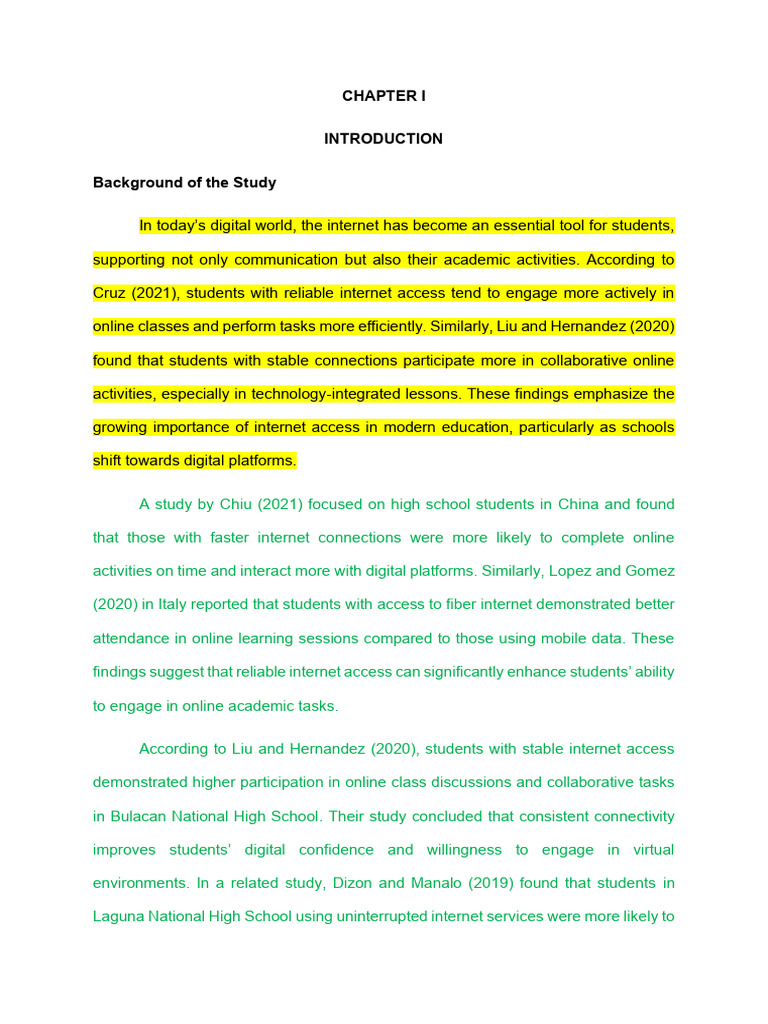 CHAPTER I

INTRODUCTION

Background of the Study

In today's digital world, the internet has become an essential tool for students, supporting not only communication but also their academic activities. According to Cruz (2021), students with reliable internet access tend to engage more actively in online classes and perform tasks more efficiently. Similarly, Liu and Hernandez (2020) found that students with stable connections participate more in collaborative online activities, especially in technology-integrated lessons. These findings emphasize the growing importance of internet access in modern education, particularly as schools shift towards digital platforms.

A study by Chiu (2021) focused on high school students in China and found that those with faster internet connections were more likely to complete online activities on time and interact more with digital platforms. Similarly, Lopez and Gomez (2020) in Italy reported that students with access to fiber internet demonstrated better attendance in online learning sessions compared to those using mobile data. These findings suggest that reliable internet access can significantly enhance students' ability to engage in online academic tasks.

According to Liu and Hernandez (2020), students with stable internet access demonstrated higher participation in online class discussions and collaborative tasks in Bulacan National High School. Their study concluded that consistent connectivity improves students' digital confidence and willingness to engage in virtual environments. In a related study, Dizon and Manalo (2019) found that students in Laguna National High School using uninterrupted internet services were more likely to